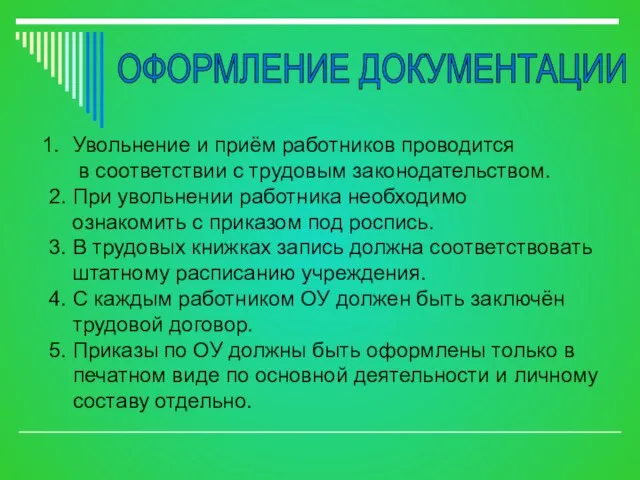 ОФОРМЛЕНИЕ ДОКУМЕНТАЦИИ

1. Увольнение и приём работников проводится в соответствии с трудовым законодательством.
2. При увольнении работника необходимо ознакомить с приказом под роспись.
3. В трудовых книжках запись должна соответствовать штатному расписанию учреждения.
4. С каждым работником ОУ должен быть заключён трудовой договор.
5. Приказы по ОУ должны быть оформлены только в печатном виде по основной деятельности и личному составу отдельно.